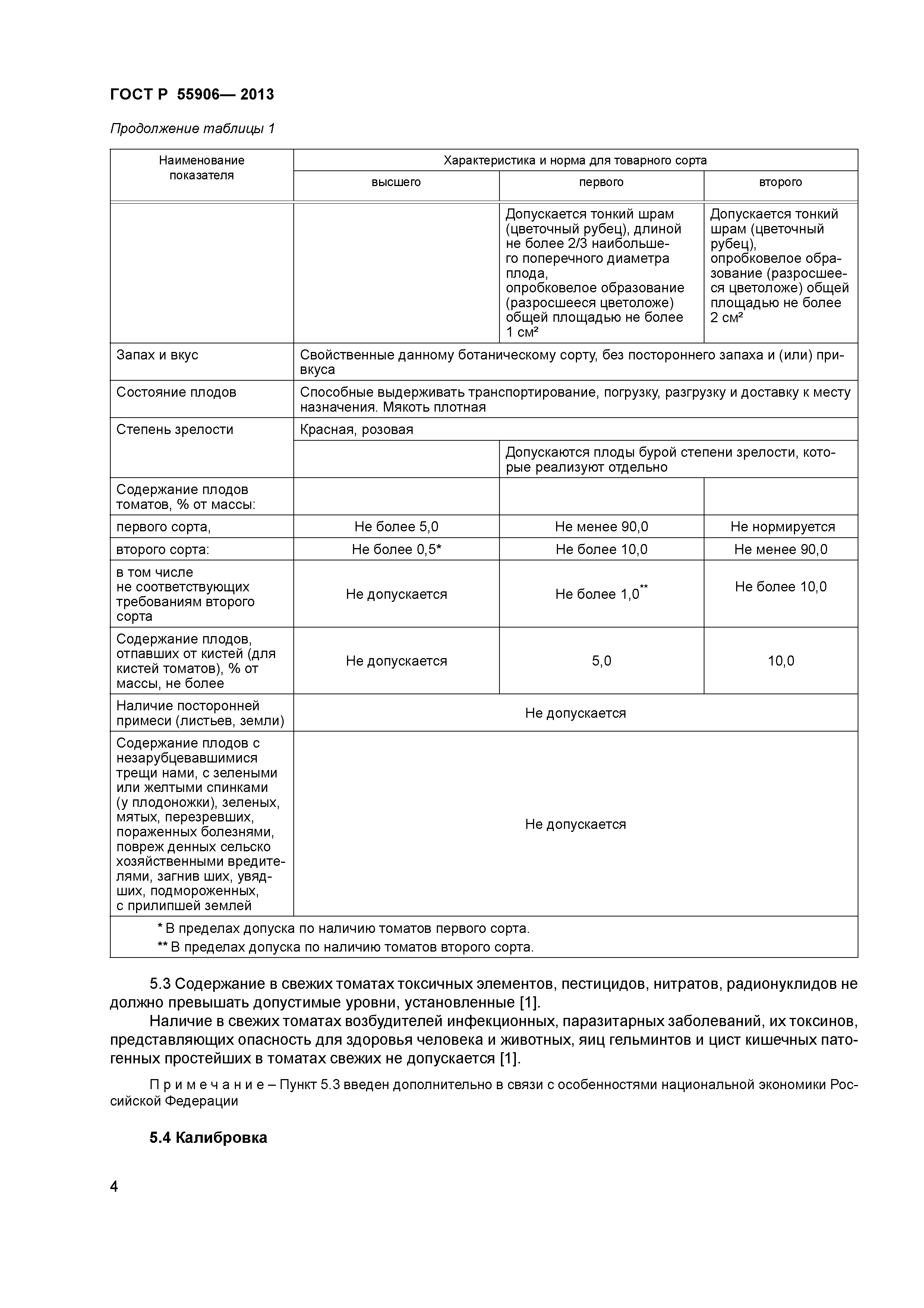 ГОСТ Р 55906— 2013

Продолжение таблицы 1

| Наименование показателя | Характеристика и норма для товарного сорта | | |
|---|---|---|---|
| | высшего | первого | второго |
| | | Допускается тонкий шрам (цветочный рубец), длиной не более 2/3 наибольшего поперечного диаметра плода, опробковелое образование (разросшееся цветоложе) общей площадью не более 1 см² | Допускается тонкий шрам (цветочный рубец), опробковелое образование (разросшееся цветоложе) общей площадью не более 2 см² |
| Запах и вкус | Свойственные данному ботаническому сорту, без постороннего запаха и (или) привкуса | | |
| Состояние плодов | Способные выдерживать транспортирование, погрузку, разгрузку и доставку к месту назначения. Мякоть плотная | | |
| Степень зрелости | Красная, розовая | | |
| | | Допускаются плоды бурой степени зрелости, которые реализуют отдельно | |
| Содержание плодов томатов, % от массы: | | | |
| первого сорта, | Не более 5,0 | Не менее 90,0 | Не нормируется |
| второго сорта: | Не более 0,5* | Не более 10,0 | Не менее 90,0 |
| в том числе не соответствующих требованиям второго сорта | Не допускается | Не более 1,0** | Не более 10,0 |
| Содержание плодов, отпавших от кистей (для кистей томатов), % от массы, не более | Не допускается | 5,0 | 10,0 |
| Наличие посторонней примеси (листьев, земли) | Не допускается | | |
| Содержание плодов с незарубцевавшимися трещи нами, с зелеными или желтыми спинками (у плодоножки), зеленых, мятых, перезревших, пораженных болезнями, повреж денных сельско хозяйственными вредителями, загнив ших, увядших, подмороженных, с прилипшей землей | Не допускается | | |
| * В пределах допуска по наличию томатов первого сорта. ** В пределах допуска по наличию томатов второго сорта. | | | |

5.3 Содержание в свежих томатах токсичных элементов, пестицидов, нитратов, радионуклидов не должно превышать допустимые уровни, установленные [1].

Наличие в свежих томатах возбудителей инфекционных, паразитарных заболеваний, их токсинов, представляющих опасность для здоровья человека и животных, яиц гельминтов и цист кишечных патогенных простейших в томатах свежих не допускается [1].

П р и м е ч а н и е – Пункт 5.3 введен дополнительно в связи с особенностями национальной экономики Российской Федерации

5.4 Калибровка

4